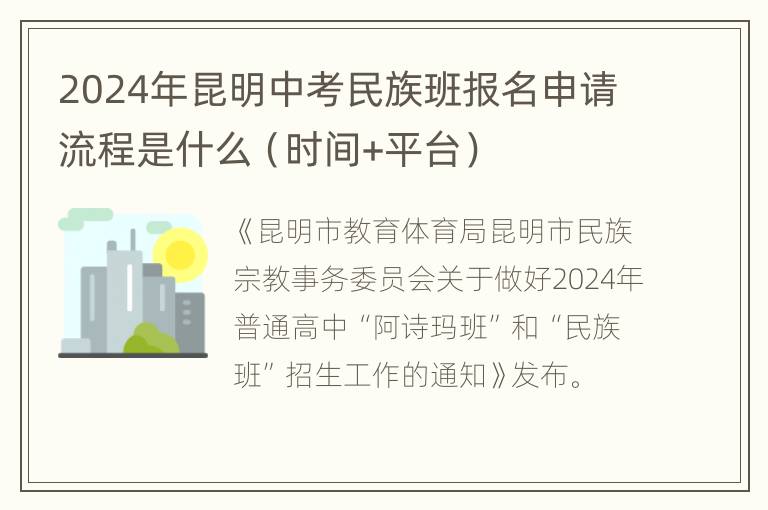 2024年昆明中考民族班报名申请流程是什么（时间+平台）

《昆明市教育体育局昆明市民族宗教事务委员会关于做好2024年普通高中“阿诗玛班”和“民族班”招生工作的通知》发布。